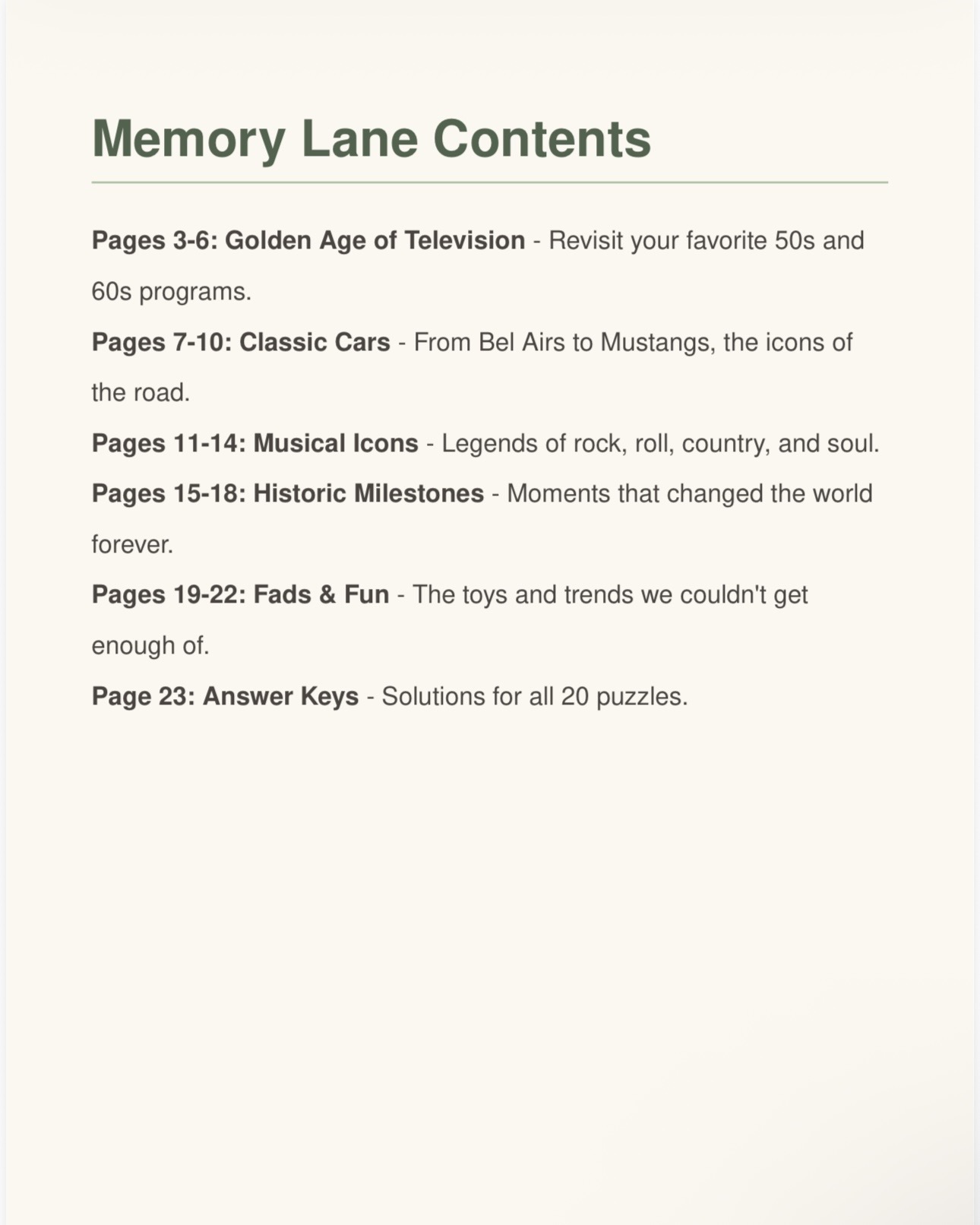 Memory Lane Contents

Pages 3-6: Golden Age of Television - Revisit your favorite 50s and 60s programs.

Pages 7-10: Classic Cars - From Bel Airs to Mustangs, the icons of the road.

Pages 11-14: Musical Icons - Legends of rock, roll, country, and soul.

Pages 15-18: Historic Milestones - Moments that changed the world forever.

Pages 19-22: Fads & Fun - The toys and trends we couldn't get enough of.

Page 23: Answer Keys - Solutions for all 20 puzzles.